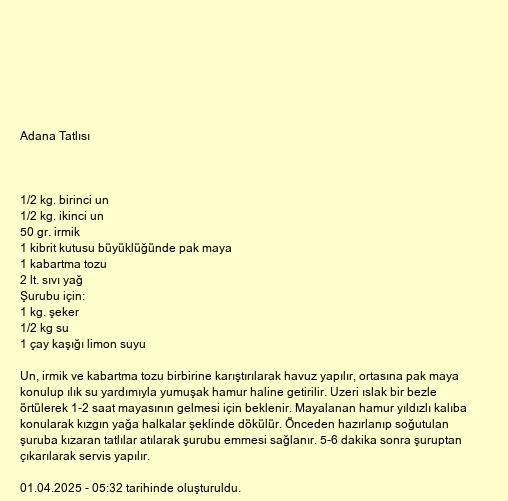 Adana Tatlısı

1/2 kg. birinci un
1/2 kg. ikinci un
50 gr. irmik
1 kibrit kutusu büyüklüğünde pak maya
1 kabartma tozu
2 lt. sıvı yağ
Şurubu için:
1 kg. şeker
1/2 kg su
1 çay kaşığı limon suyu

Un, irmik ve kabartma tozu birbirine karıştırılarak havuz yapılır, ortasına pak maya konulup ılık su yardımıyla yumuşak hamur haline getirilir. Uzeri ıslak bir bezle örtülerek 1-2 saat mayasının gelmesi için beklenir. Mayalanan hamur yıldızlı kalıba konularak kızgın yağa halkalar şeklinde dökülür. Önceden hazırlanıp soğutulan şuruba kızaran tatlılar atılarak şurubu emmesi sağlanır. 5-6 dakika sonra şuruptan çıkarılarak servis yapılır.

01.04.2025 - 05:32 tarihinde oluşturuldu.